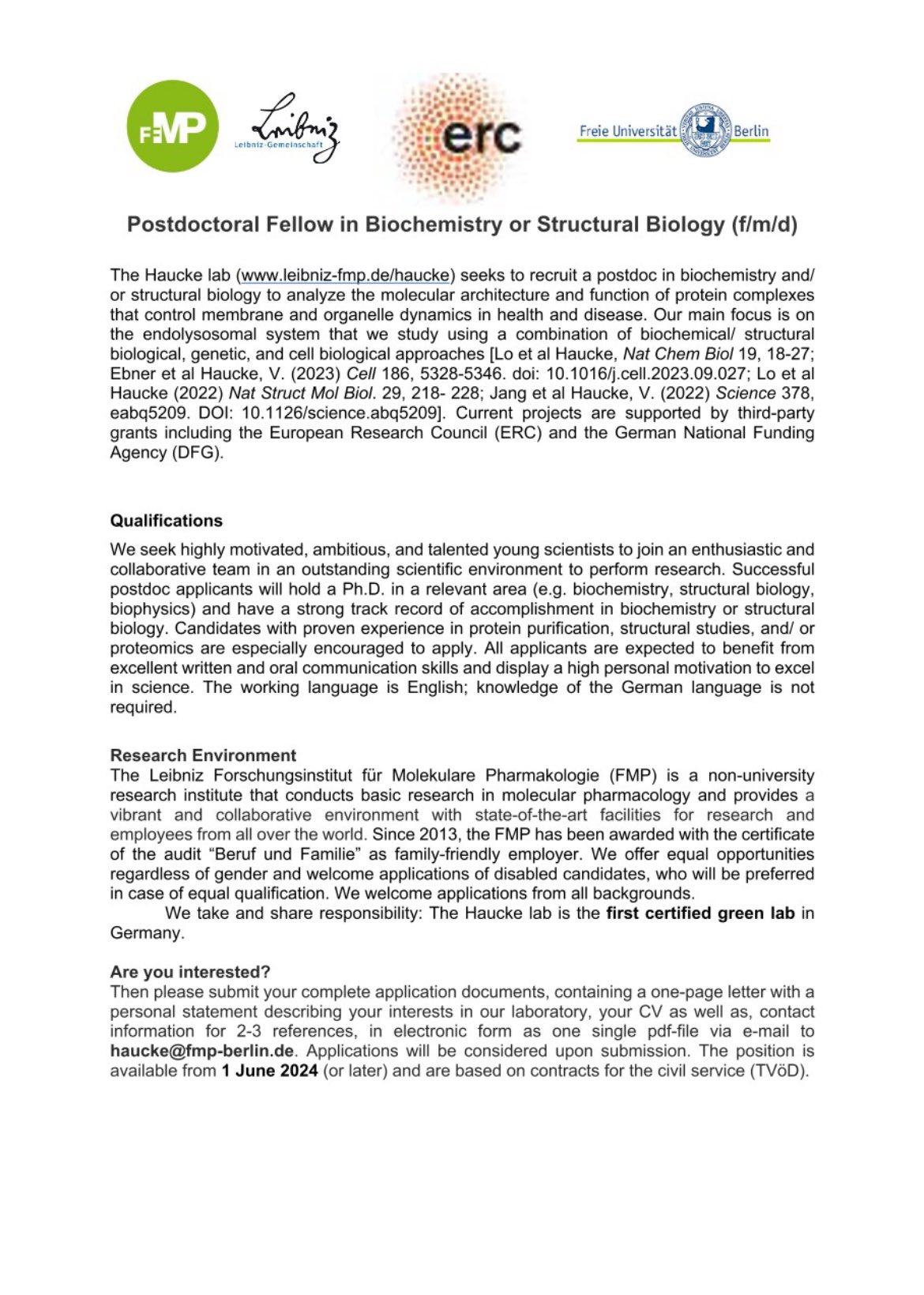 FMP

Leibniz
Leibniz-Gemeinschaft

erc

Freie Universität Berlin

Postdoctoral Fellow in Biochemistry or Structural Biology (f/m/d)

The Haucke lab (www.leibniz-fmp.de/haucke) seeks to recruit a postdoc in biochemistry and/ or structural biology to analyze the molecular architecture and function of protein complexes that control membrane and organelle dynamics in health and disease. Our main focus is on the endolysosomal system that we study using a combination of biochemical/ structural biological, genetic, and cell biological approaches [Lo et al Haucke, Nat Chem Biol 19, 18-27; Ebner et al Haucke, V. (2023) Cell 186, 5328-5346. doi: 10.1016/j.cell.2023.09.027; Lo et al Haucke (2022) Nat Struct Mol Biol. 29, 218- 228; Jang et al Haucke, V. (2022) Science 378, eabq5209. DOI: 10.1126/science.abq5209]. Current projects are supported by third-party grants including the European Research Council (ERC) and the German National Funding Agency (DFG).

Qualifications
We seek highly motivated, ambitious, and talented young scientists to join an enthusiastic and collaborative team in an outstanding scientific environment to perform research. Successful postdoc applicants will hold a Ph.D. in a relevant area (e.g. biochemistry, structural biology, biophysics) and have a strong track record of accomplishment in biochemistry or structural biology. Candidates with proven experience in protein purification, structural studies, and/ or proteomics are especially encouraged to apply. All applicants are expected to benefit from excellent written and oral communication skills and display a high personal motivation to excel in science. The working language is English; knowledge of the German language is not required.

Research Environment
The Leibniz Forschungsinstitut für Molekulare Pharmakologie (FMP) is a non-university research institute that conducts basic research in molecular pharmacology and provides a vibrant and collaborative environment with state-of-the-art facilities for research and employees from all over the world. Since 2013, the FMP has been awarded with the certificate of the audit “Beruf und Familie” as family-friendly employer. We offer equal opportunities regardless of gender and welcome applications of disabled candidates, who will be preferred in case of equal qualification. We welcome applications from all backgrounds.
We take and share responsibility: The Haucke lab is the first certified green lab in Germany.

Are you interested?
Then please submit your complete application documents, containing a one-page letter with a personal statement describing your interests in our laboratory, your CV as well as, contact information for 2-3 references, in electronic form as one single pdf-file via e-mail to haucke@fmp-berlin.de. Applications will be considered upon submission. The position is available from 1 June 2024 (or later) and are based on contracts for the civil service (TVöD).